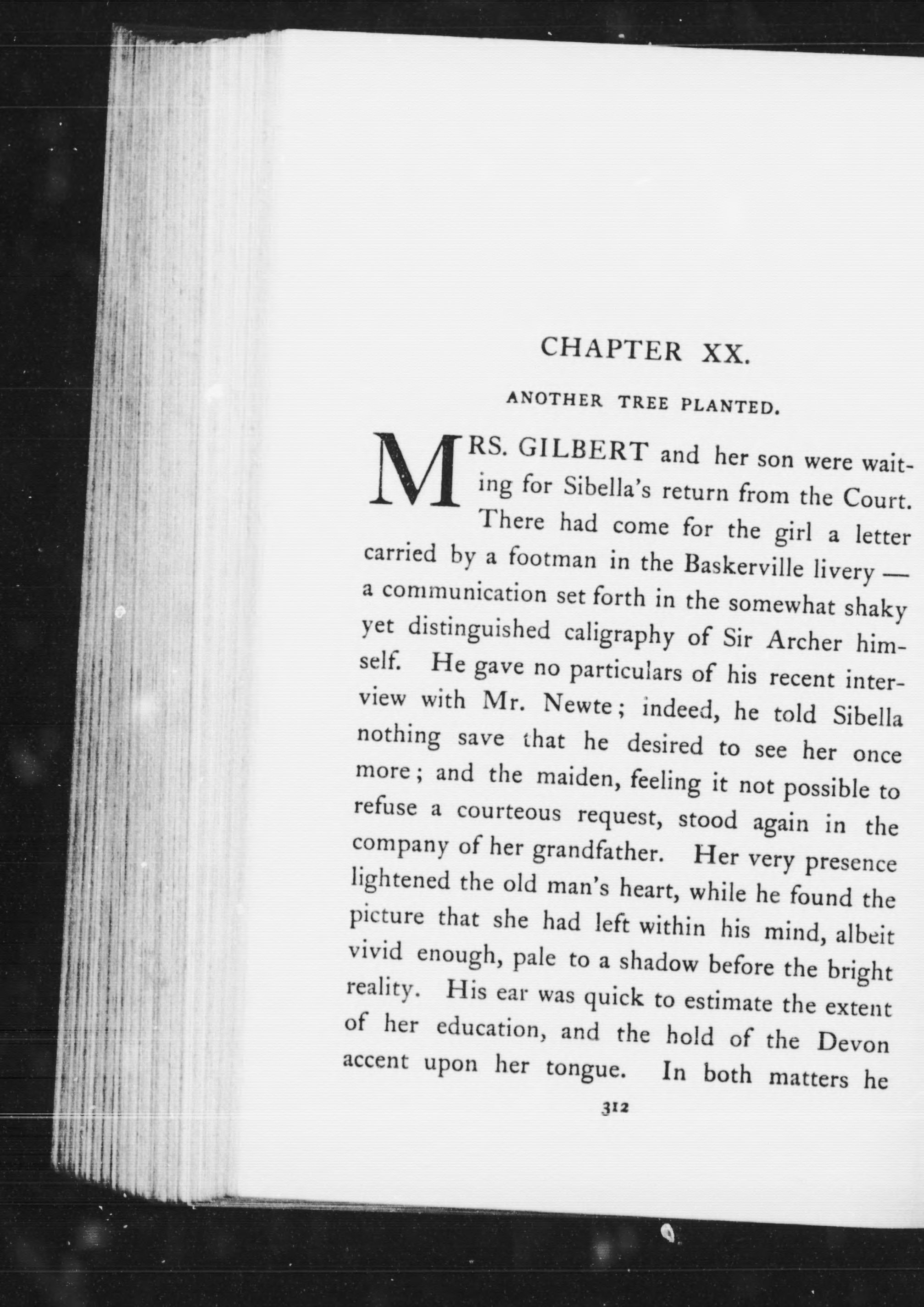 CHAPTER XX.

ANOTHER TREE PLANTED.

MRS. GILBERT and her son were waiting for Sibella's return from the Court. There had come for the girl a letter carried by a footman in the Baskerville livery — a communication set forth in the somewhat shaky yet distinguished caligraphy of Sir Archer himself. He gave no particulars of his recent interview with Mr. Newte; indeed, he told Sibella nothing save that he desired to see her once more; and the maiden, feeling it not possible to refuse a courteous request, stood again in the company of her grandfather. Her very presence lightened the old man's heart, while he found the picture that she had left within his mind, albeit vivid enough, pale to a shadow before the bright reality. His ear was quick to estimate the extent of her education, and the hold of the Devon accent upon her tongue. In both matters he

312